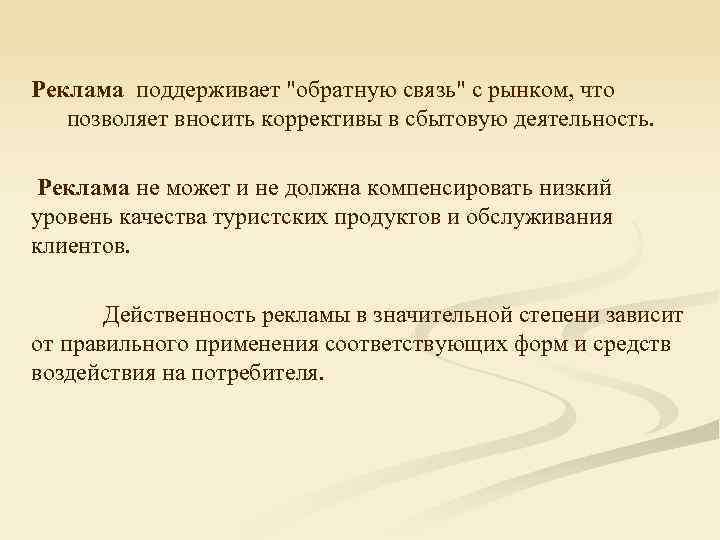 Реклама поддерживает "обратную связь" с рынком, что позволяет вносить коррективы в сбытовую деятельность.

Реклама не может и не должна компенсировать низкий уровень качества туристских продуктов и обслуживания клиентов.

Действенность рекламы в значительной степени зависит от правильного применения соответствующих форм и средств воздействия на потребителя.